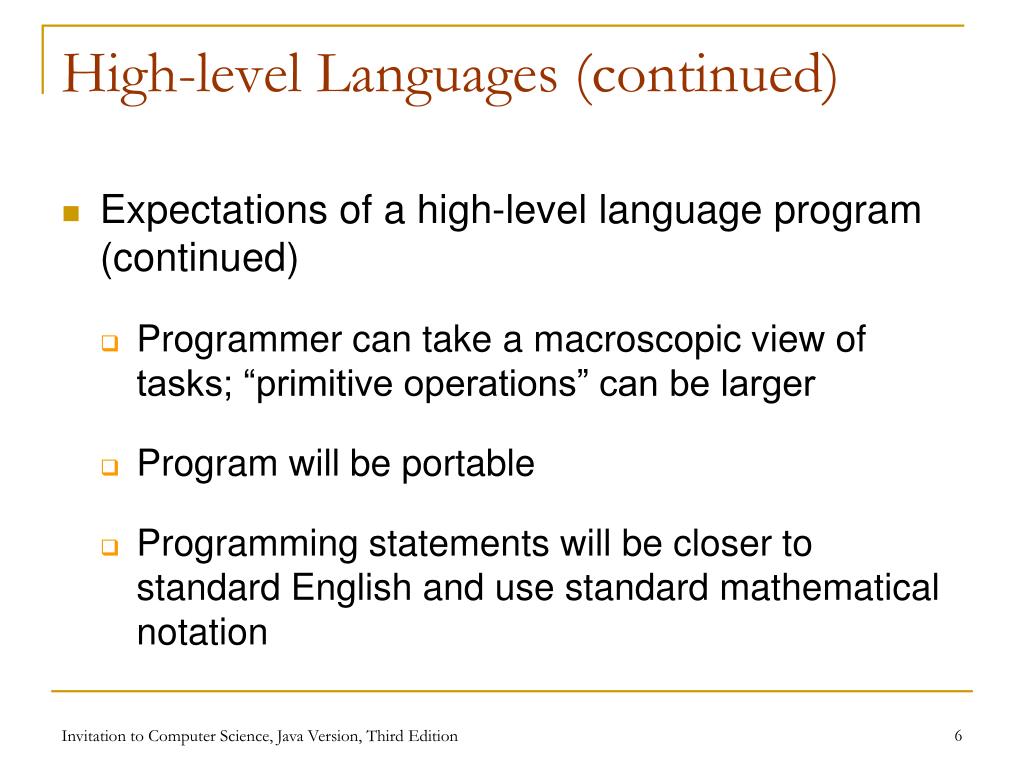 High-level Languages (continued)

Expectations of a high-level language program (continued)

Programmer can take a macroscopic view of tasks; “primitive operations” can be larger

Program will be portable

Programming statements will be closer to standard English and use standard mathematical notation

Invitation to Computer Science, Java Version, Third Edition

6